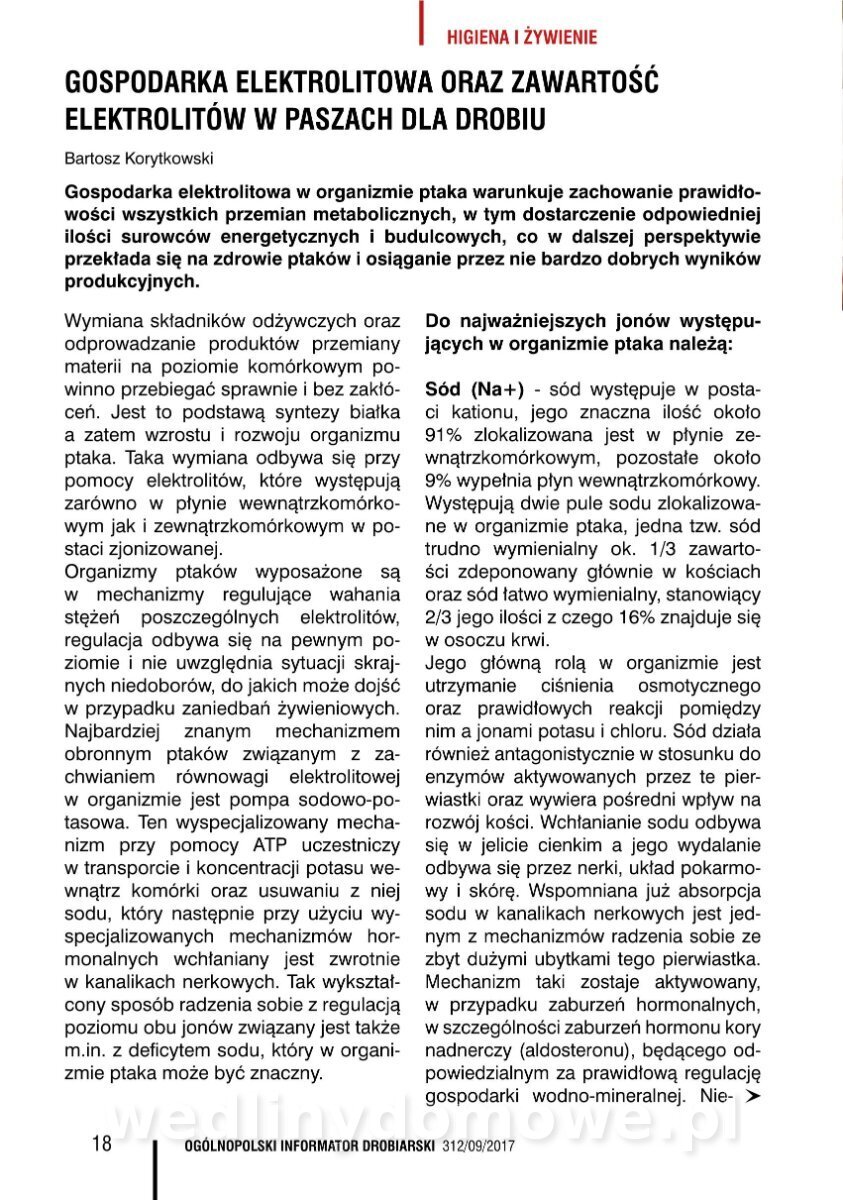 HIGIENA I ŻYWIENIE

GOSPODARKA ELEKTROLITOWA ORAZ ZAWARTOŚĆ ELEKTROLITÓW W PASZACH DLA DROBIU

Bartosz Korytkowski

Gospodarka elektrolitowa w organizmie ptaka warunkuje zachowanie prawidłowości wszystkich przemian metabolicznych, w tym dostarczenie odpowiedniej ilości surowców energetycznych i budulcowych, co w dalszej perspektywie przekłada się na zdrowie ptaków i osiąganie przez nie bardzo dobrych wyników produkcyjnych.

Wymiana składników odżywczych oraz odprowadzanie produktów przemiany materii na poziomie komórkowym powinno przebiegać sprawnie i bez zakłóceń. Jest to podstawą syntezy białka a zatem wzrostu i rozwoju organizmu ptaka. Taka wymiana odbywa się przy pomocy elektrolitów, które występują zarówno w płynie wewnątrzkomórkowym jak i zewnątrzkomórkowym w postaci zjonizowanej.
Organizmy ptaków wyposażone są w mechanizmy regulujące wahania stężeń poszczególnych elektrolitów, regulacja odbywa się na pewnym poziomie i nie uwzględnia sytuacji skrajnych niedoborów, do jakich może dojść w przypadku zaniedbań żywieniowych. Najbardziej znanym mechanizmem obronnym ptaków związanym z zachwianiem równowagi elektrolitowej w organizmie jest pompa sodowo-potasowa. Ten wyspecjalizowany mechanizm przy pomocy ATP uczestniczy w transporcie i koncentracji potasu wewnątrz komórki oraz usuwaniu z niej sodu, który następnie przy użyciu wyspecjalizowanych mechanizmów hormonalnych wchłaniany jest zwrotnie w kanalikach nerkowych. Tak wykształcony sposób radzenia sobie z regulacją poziomu obu jonów związany jest także m.in. z deficytem sodu, który w organizmie ptaka może być znaczny.

Do najważniejszych jonów występujących w organizmie ptaka należą:

Sód (Na+) - sód występuje w postaci kationu, jego znaczna ilość około 91% zlokalizowana jest w płynie zewnątrzkomórkowym, pozostałe około 9% wypełnia płyn wewnątrzkomórkowy. Występują dwie pule sodu zlokalizowane w organizmie ptaka, jedna tzw. sód trudno wymienialny ok. 1/3 zawartości zdeponowany głównie w kościach oraz sód łatwo wymienialny, stanowiący 2/3 jego ilości z czego 16% znajduje się w osoczu krwi.
Jego główną rolą w organizmie jest utrzymanie ciśnienia osmotycznego oraz prawidłowych reakcji pomiędzy nim a jonami potasu i chloru. Sód działa również antagonistycznie w stosunku do enzymów aktywowanych przez te pierwiastki oraz wywiera pośredni wpływ na rozwój kości. Wchłanianie sodu odbywa się w jelicie cienkim a jego wydalanie odbywa się przez nerki, układ pokarmowy i skórę. Wspomniana już absorpcja sodu w kanalikach nerkowych jest jednym z mechanizmów radzenia sobie ze zbyt dużymi ubytkami tego pierwiastka. Mechanizm taki zostaje aktywowany, w przypadku zaburzeń hormonalnych, w szczególności zaburzeń hormonu kory nadnerczy (aldosteronu), będącego odpowiedzialnym za prawidłową regulację gospodarki wodno-mineralnej. Nie-

wedlinydomowe.pl

18 OGÓLNOPOLSKI INFORMATOR DROBIARSKI 312/09/2017